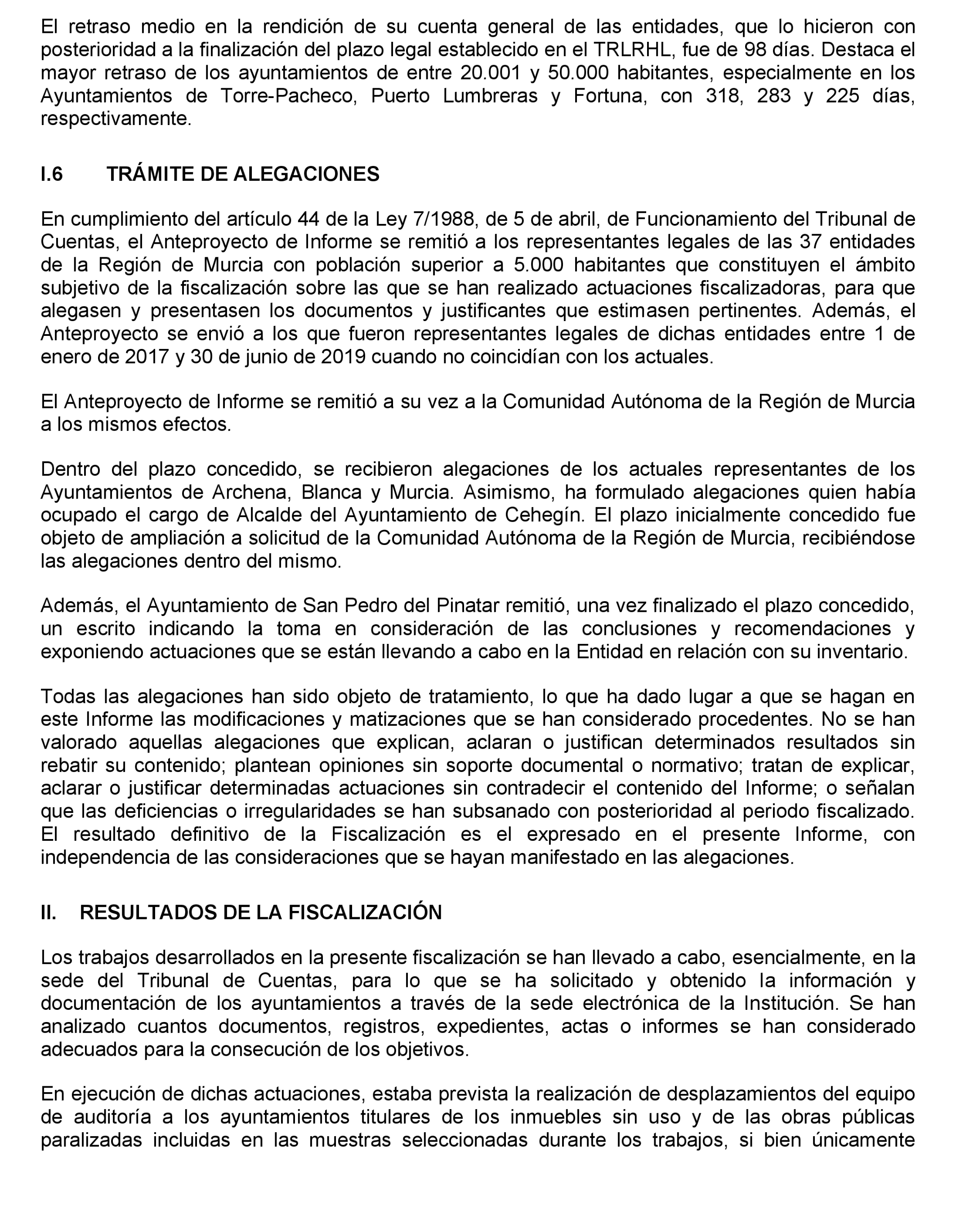 El retraso medio en la rendición de su cuenta general de las entidades, que lo hicieron con posterioridad a la finalización del plazo legal establecido en el TRLRHL, fue de 98 días. Destaca el mayor retraso de los ayuntamientos de entre 20.001 y 50.000 habitantes, especialmente en los Ayuntamientos de Torre-Pacheco, Puerto Lumbreras y Fortuna, con 318, 283 y 225 días, respectivamente.

I.6 TRÁMITE DE ALEGACIONES

En cumplimiento del artículo 44 de la Ley 7/1988, de 5 de abril, de Funcionamiento del Tribunal de Cuentas, el Anteproyecto de Informe se remitió a los representantes legales de las 37 entidades de la Región de Murcia con población superior a 5.000 habitantes que constituyen el ámbito subjetivo de la fiscalización sobre las que se han realizado actuaciones fiscalizadoras, para que alegasen y presentasen los documentos y justificantes que estimasen pertinentes. Además, el Anteproyecto se envió a los que fueron representantes legales de dichas entidades entre 1 de enero de 2017 y 30 de junio de 2019 cuando no coincidían con los actuales.

El Anteproyecto de Informe se remitió a su vez a la Comunidad Autónoma de la Región de Murcia a los mismos efectos.

Dentro del plazo concedido, se recibieron alegaciones de los actuales representantes de los Ayuntamientos de Archena, Blanca y Murcia. Asimismo, ha formulado alegaciones quien había ocupado el cargo de Alcalde del Ayuntamiento de Cehegín. El plazo inicialmente concedido fue objeto de ampliación a solicitud de la Comunidad Autónoma de la Región de Murcia, recibiéndose las alegaciones dentro del mismo.

Además, el Ayuntamiento de San Pedro del Pinatar remitió, una vez finalizado el plazo concedido, un escrito indicando la toma en consideración de las conclusiones y recomendaciones y exponiendo actuaciones que se están llevando a cabo en la Entidad en relación con su inventario.

Todas las alegaciones han sido objeto de tratamiento, lo que ha dado lugar a que se hagan en este Informe las modificaciones y matizaciones que se han considerado procedentes. No se han valorado aquellas alegaciones que explican, aclaran o justifican determinados resultados sin rebatir su contenido; plantean opiniones sin soporte documental o normativo; tratan de explicar, aclarar o justificar determinadas actuaciones sin contradecir el contenido del Informe; o señalan que las deficiencias o irregularidades se han subsanado con posterioridad al periodo fiscalizado. El resultado definitivo de la Fiscalización es el expresado en el presente Informe, con independencia de las consideraciones que se hayan manifestado en las alegaciones.

II. RESULTADOS DE LA FISCALIZACIÓN

Los trabajos desarrollados en la presente fiscalización se han llevado a cabo, esencialmente, en la sede del Tribunal de Cuentas, para lo que se ha solicitado y obtenido la información y documentación de los ayuntamientos a través de la sede electrónica de la Institución. Se han analizado cuantos documentos, registros, expedientes, actas o informes se han considerado adecuados para la consecución de los objetivos.

En ejecución de dichas actuaciones, estaba prevista la realización de desplazamientos del equipo de auditoría a los ayuntamientos titulares de los inmuebles sin uso y de las obras públicas paralizadas incluidas en las muestras seleccionadas durante los trabajos, si bien únicamente